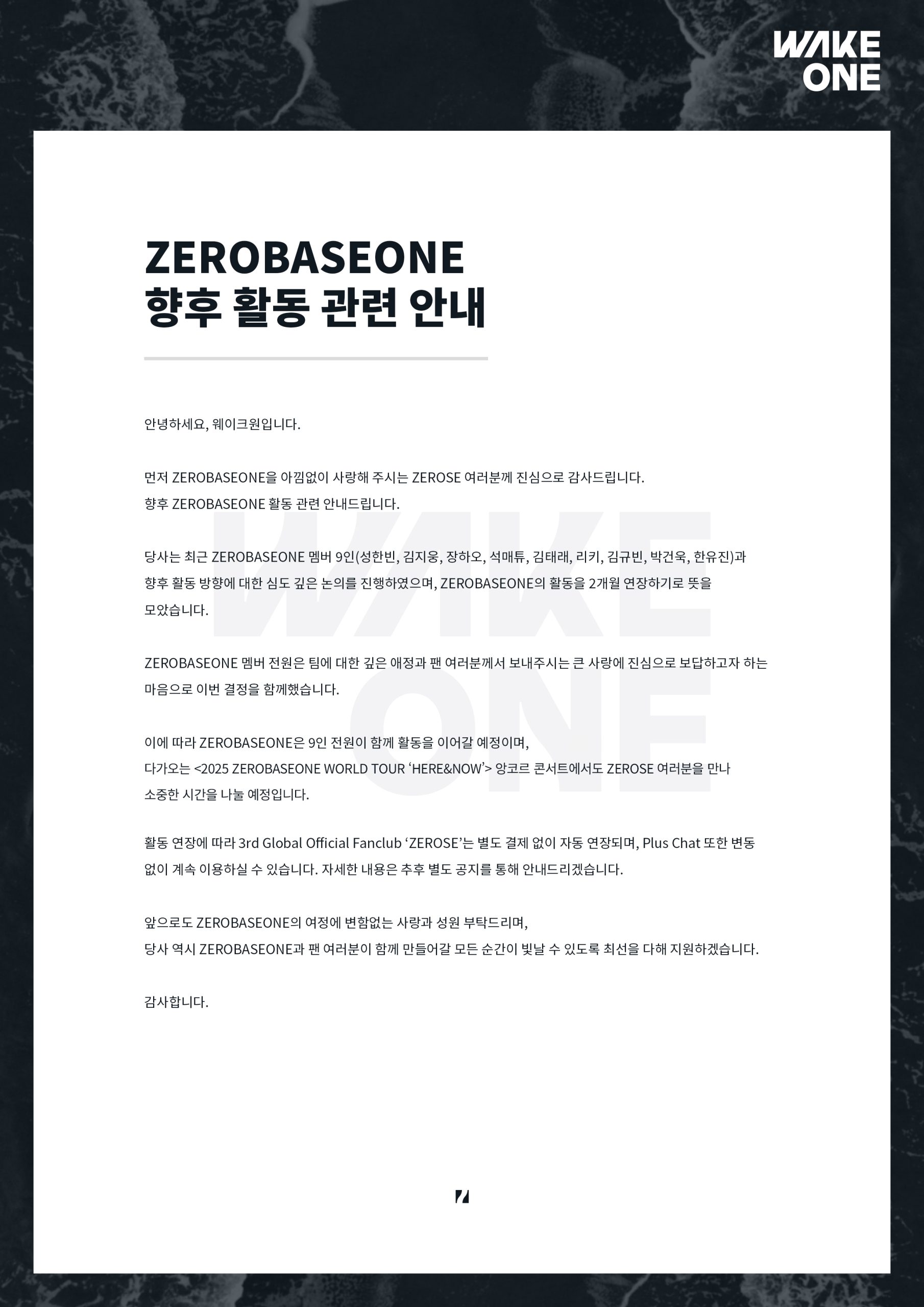 WAKE ONE

ZEROBASEONE
향후 활동 관련 안내

안녕하세요, 웨이크원입니다.

먼저 ZEROBASEONE을 아낌없이 사랑해 주시는 ZEROSE 여러분께 진심으로 감사드립니다.
향후 ZEROBASEONE 활동 관련 안내드립니다.

당사는 최근 ZEROBASEONE 멤버 9인(성한빈, 김지웅, 장하오, 석매튜, 김태래, 리키, 김규빈, 박건욱, 한유진)과 향후 활동 방향에 대한 심도 깊은 논의를 진행하였으며, ZEROBASEONE의 활동을 2개월 연장하기로 뜻을 모았습니다.

ZEROBASEONE 멤버 전원은 팀에 대한 깊은 애정과 팬 여러분께서 보내주시는 큰 사랑에 진심으로 보답하고자 하는 마음으로 이번 결정을 함께했습니다.

이에 따라 ZEROBASEONE은 9인 전원이 함께 활동을 이어갈 예정이며,
다가오는 <2025 ZEROBASEONE WORLD TOUR ‘HERE&NOW’> 앙코르 콘서트에서도 ZEROSE 여러분을 만나 소중한 시간을 나눌 예정입니다.

활동 연장에 따라 3rd Global Official Fanclub ‘ZEROSE’는 별도 결제 없이 자동 연장되며, Plus Chat 또한 변동 없이 계속 이용하실 수 있습니다. 자세한 내용은 추후 별도 공지를 통해 안내드리겠습니다.

앞으로도 ZEROBASEONE의 여정에 변함없는 사랑과 성원 부탁드리며,
당사 역시 ZEROBASEONE과 팬 여러분이 함께 만들어갈 모든 순간이 빛날 수 있도록 최선을 다해 지원하겠습니다.

감사합니다.